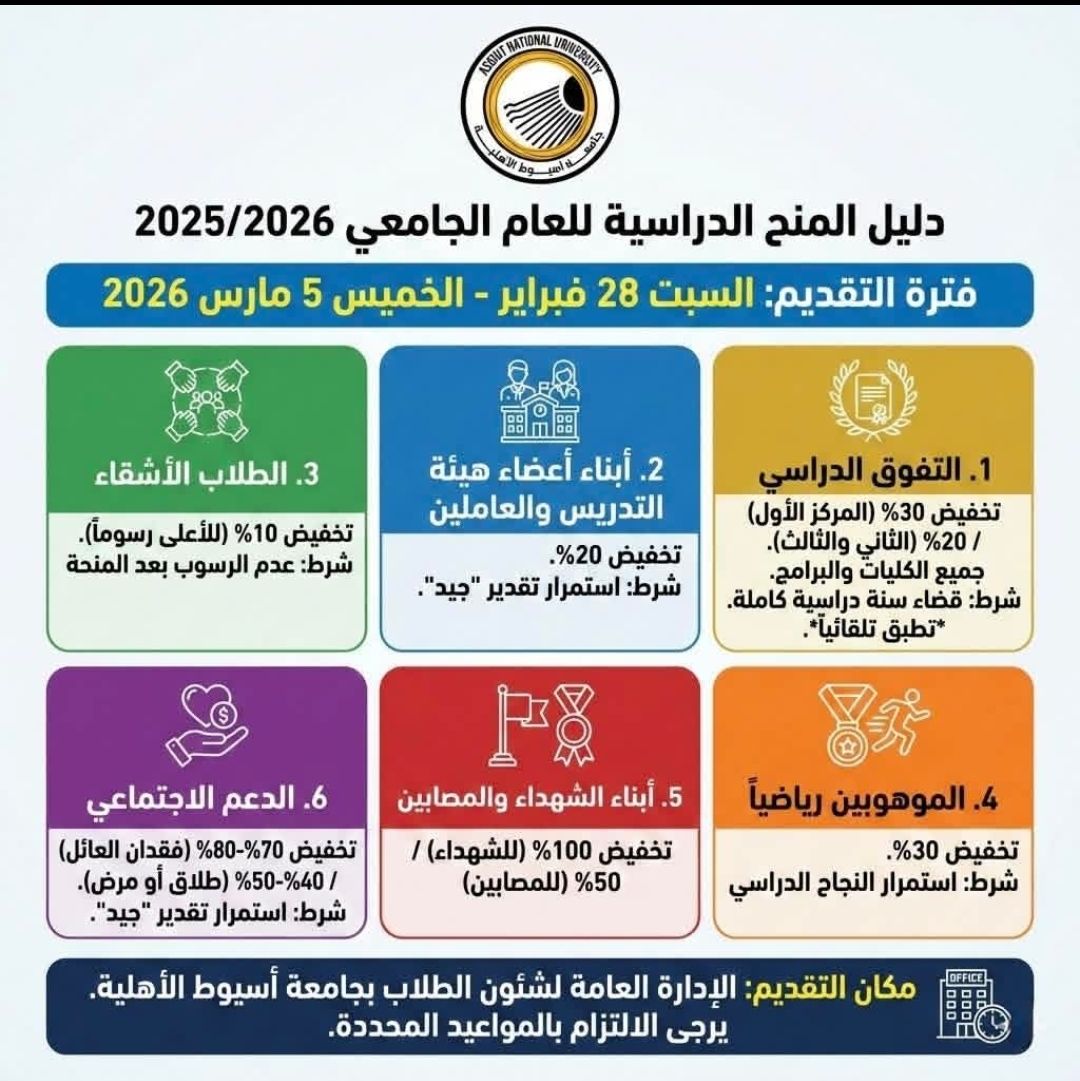 ASSIUT NATIONAL UNIVERSITY
جامعة أسيوط الأهلية

دليل المنح الدراسية للعام الجامعي 2025/2026

فترة التقديم: السبت 28 فبراير - الخميس 5 مارس 2026

1. التفوق الدراسي
تخفيض 30% (المركز الأول) / 20% (الثاني والثالث). جميع الكليات والبرامج. شرط: قضاء سنة دراسية كاملة. *تطبق تلقائياً*.

2. أبناء أعضاء هيئة التدريس والعاملين
تخفيض 20%. شرط: استمرار تقدير "جيد".

3. الطلاب الأشقاء
تخفيض 10% (للأعلى رسوماً). شرط: عدم الرسوب بعد المنحة

4. الموهوبين رياضياً
تخفيض 30%. شرط: استمرار النجاح الدراسي

5. أبناء الشهداء والمصابين
تخفيض 100% (للشهداء) / 50% (للمصابين)

6. الدعم الاجتماعي
تخفيض 70%-80% (فقدان العائل) / 40%-50% (طلاق أو مرض). شرط: استمرار تقدير "جيد".

OFFICE
مكان التقديم: الإدارة العامة لشئون الطلاب بجامعة أسيوط الأهلية. يرجى الالتزام بالمواعيد المحددة.